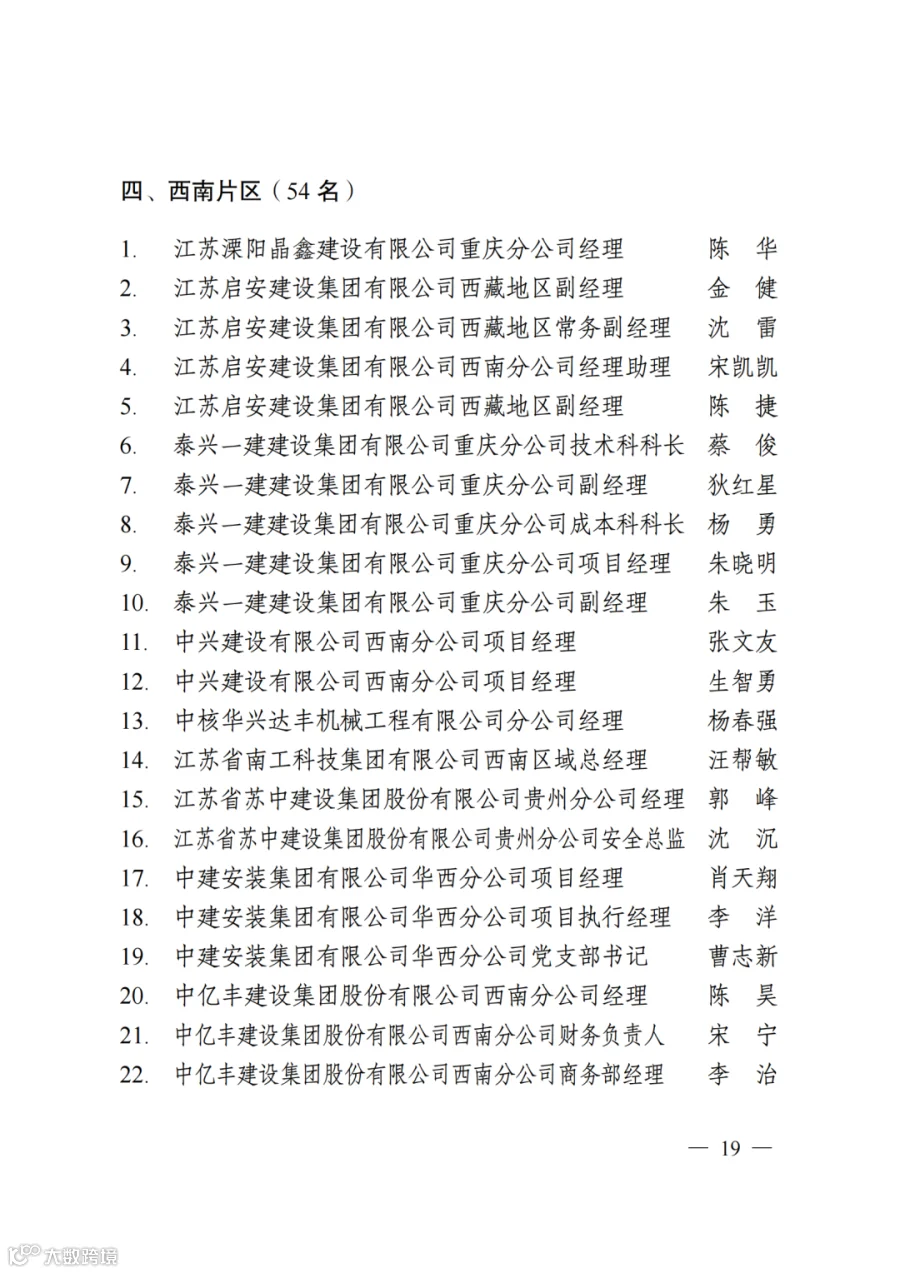 四、西南片区（54 名）

1. 江苏溧阳晶鑫建设有限公司重庆分公司经理 陈 华
2. 江苏启安建设集团有限公司西藏地区副经理 金 健
3. 江苏启安建设集团有限公司西藏地区常务副经理 沈 雷
4. 江苏启安建设集团有限公司西南分公司经理助理 宋凯凯
5. 江苏启安建设集团有限公司西藏地区副经理 陈 捷
6. 泰兴一建建设集团有限公司重庆分公司技术科科长 蔡 俊
7. 泰兴一建建设集团有限公司重庆分公司副经理 狄红星
8. 泰兴一建建设集团有限公司重庆分公司成本科科长 杨 勇
9. 泰兴一建建设集团有限公司重庆分公司项目经理 朱晓明
10. 泰兴一建建设集团有限公司重庆分公司副经理 朱 玉
11. 中兴建设有限公司西南分公司项目经理 张文友
12. 中兴建设有限公司西南分公司项目经理 生智勇
13. 中核华兴达丰机械工程有限公司分公司经理 杨春强
14. 江苏省南工科技集团有限公司西南区域总经理 汪帮敏
15. 江苏省苏中建设集团股份有限公司贵州分公司经理 郭 峰
16. 江苏省苏中建设集团股份有限公司贵州分公司安全总监 沈 沉
17. 中建安装集团有限公司华西分公司项目经理 肖天翔
18. 中建安装集团有限公司华西分公司项目执行经理 李 洋
19. 中建安装集团有限公司华西分公司党支部书记 曹志新
20. 中亿丰建设集团股份有限公司西南分公司经理 陈 昊
21. 中亿丰建设集团股份有限公司西南分公司财务负责人 宋 宁
22. 中亿丰建设集团股份有限公司西南分公司商务部经理 李 治

— 19 —

大数跨境